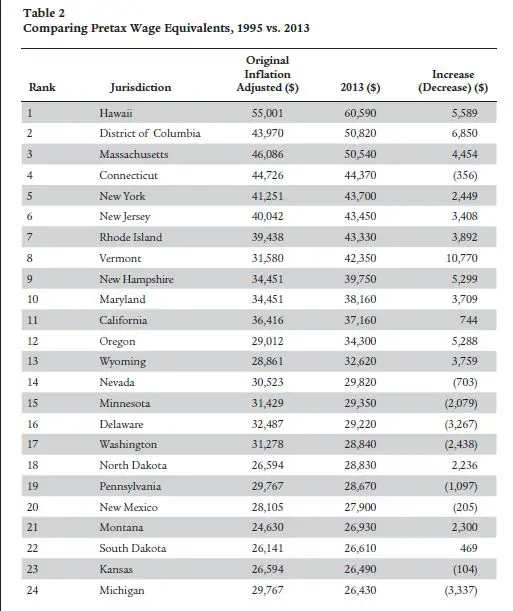 Table 2
Comparing Pretax Wage Equivalents, 1995 vs. 2013

| Rank | Jurisdiction | Original Inflation Adjusted ($) | 2013 ($) | Increase (Decrease) ($) |
|---|---|---|---|---|
| 1 | Hawaii | 55,001 | 60,590 | 5,589 |
| 2 | District of Columbia | 43,970 | 50,820 | 6,850 |
| 3 | Massachusetts | 46,086 | 50,540 | 4,454 |
| 4 | Connecticut | 44,726 | 44,370 | (356) |
| 5 | New York | 41,251 | 43,700 | 2,449 |
| 6 | New Jersey | 40,042 | 43,450 | 3,408 |
| 7 | Rhode Island | 39,438 | 43,330 | 3,892 |
| 8 | Vermont | 31,580 | 42,350 | 10,770 |
| 9 | New Hampshire | 34,451 | 39,750 | 5,299 |
| 10 | Maryland | 34,451 | 38,160 | 3,709 |
| 11 | California | 36,416 | 37,160 | 744 |
| 12 | Oregon | 29,012 | 34,300 | 5,288 |
| 13 | Wyoming | 28,861 | 32,620 | 3,759 |
| 14 | Nevada | 30,523 | 29,820 | (703) |
| 15 | Minnesota | 31,429 | 29,350 | (2,079) |
| 16 | Delaware | 32,487 | 29,220 | (3,267) |
| 17 | Washington | 31,278 | 28,840 | (2,438) |
| 18 | North Dakota | 26,594 | 28,830 | 2,236 |
| 19 | Pennsylvania | 29,767 | 28,670 | (1,097) |
| 20 | New Mexico | 28,105 | 27,900 | (205) |
| 21 | Montana | 24,630 | 26,930 | 2,300 |
| 22 | South Dakota | 26,141 | 26,610 | 469 |
| 23 | Kansas | 26,594 | 26,490 | (104) |
| 24 | Michigan | 29,767 | 26,430 | (3,337) |